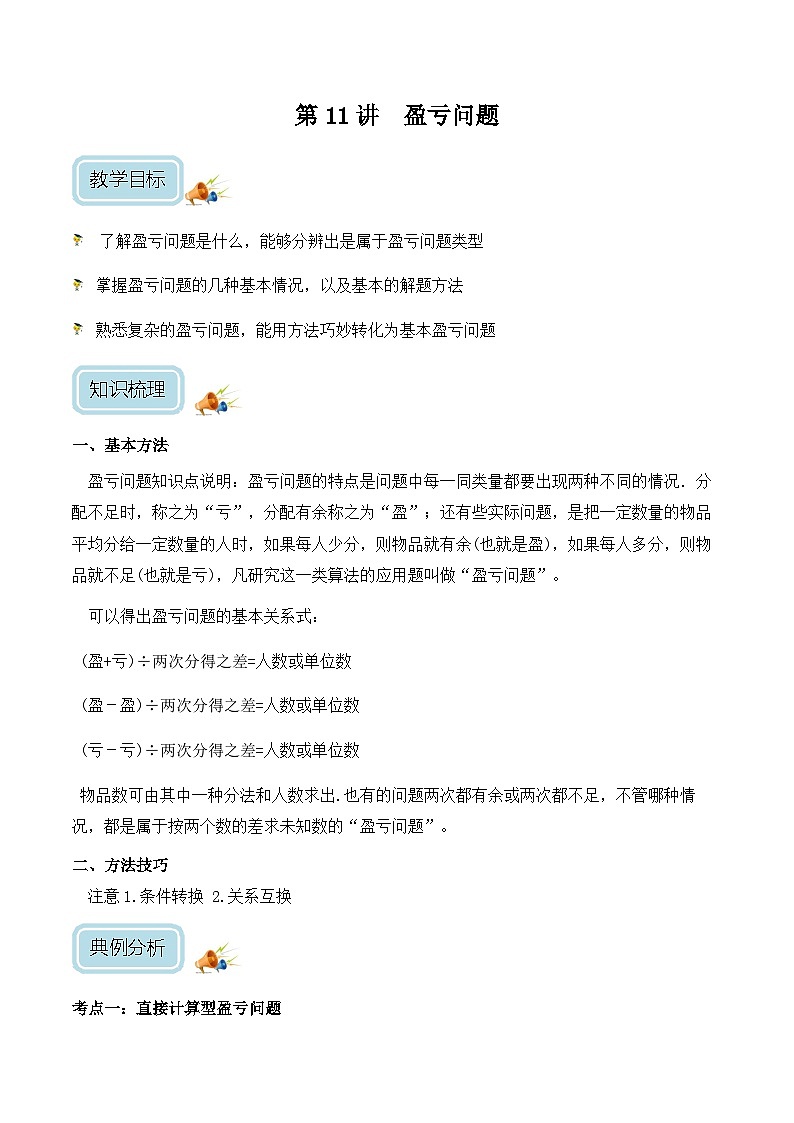 第 11 讲　盈亏问题

教学目标

了解盈亏问题是什么，能够分辨出是属于盈亏问题类型

掌握盈亏问题的几种基本情况，以及基本的解题方法

熟悉复杂的盈亏问题，能用方法巧妙转化为基本盈亏问题

知识梳理

一、基本方法

盈亏问题知识点说明：盈亏问题的特点是问题中每一同类量都要出现两种不同的情况．分配不足时，称之为“亏”，分配有余称之为“盈”；还有些实际问题，是把一定数量的物品平均分给一定数量的人时，如果每人少分，则物品就有余(也就是盈)，如果每人多分，则物品就不足(也就是亏)，凡研究这一类算法的应用题叫做“盈亏问题”。

可以得出盈亏问题的基本关系式：

(盈+亏)÷两次分得之差=人数或单位数

(盈－盈)÷两次分得之差=人数或单位数

(亏－亏)÷两次分得之差=人数或单位数

物品数可由其中一种分法和人数求出.也有的问题两次都有余或两次都不足，不管哪种情况，都是属于按两个数的差求未知数的“盈亏问题”。

二、方法技巧

注意 1.条件转换 2.关系互换

典例分析

考点一：直接计算型盈亏问题